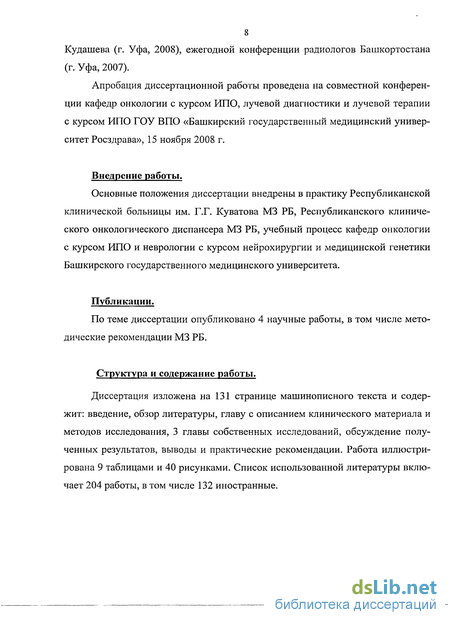 8

Кудашева (г. Уфа, 2008), ежегодной конференции радиологов Башкортостана (г. Уфа, 2007).

Апробация диссертационной работы проведена на совместной конференции кафедр онкологии с курсом ИПО, лучевой диагностики и лучевой терапии с курсом ИПО ГОУ ВПО «Башкирский государственный медицинский университет Росздрава», 15 ноября 2008 г.

Внедрение работы.

Основные положения диссертации внедрены в практику Республиканской клинической больницы им. Г.Г. Куватова МЗ РБ, Республиканского клинического онкологического диспансера МЗ РБ, учебный процесс кафедр онкологии с курсом ИПО и неврологии с курсом нейрохирургии и медицинской генетики Башкирского государственного медицинского университета.

Публикации.

По теме диссертации опубликовано 4 научные работы, в том числе методические рекомендации МЗ РБ.

Структура и содержание работы.

Диссертация изложена на 131 странице машинописного текста и содержит: введение, обзор литературы, главу с описанием клинического материала и методов исследования, 3 главы собственных исследований, обсуждение полученных результатов, выводы и практические рекомендации. Работа иллюстрирована 9 таблицами и 40 рисунками. Список использованной литературы включает 204 работы, в том числе 132 иностранные.

dsLib.net
библиотека диссертаций